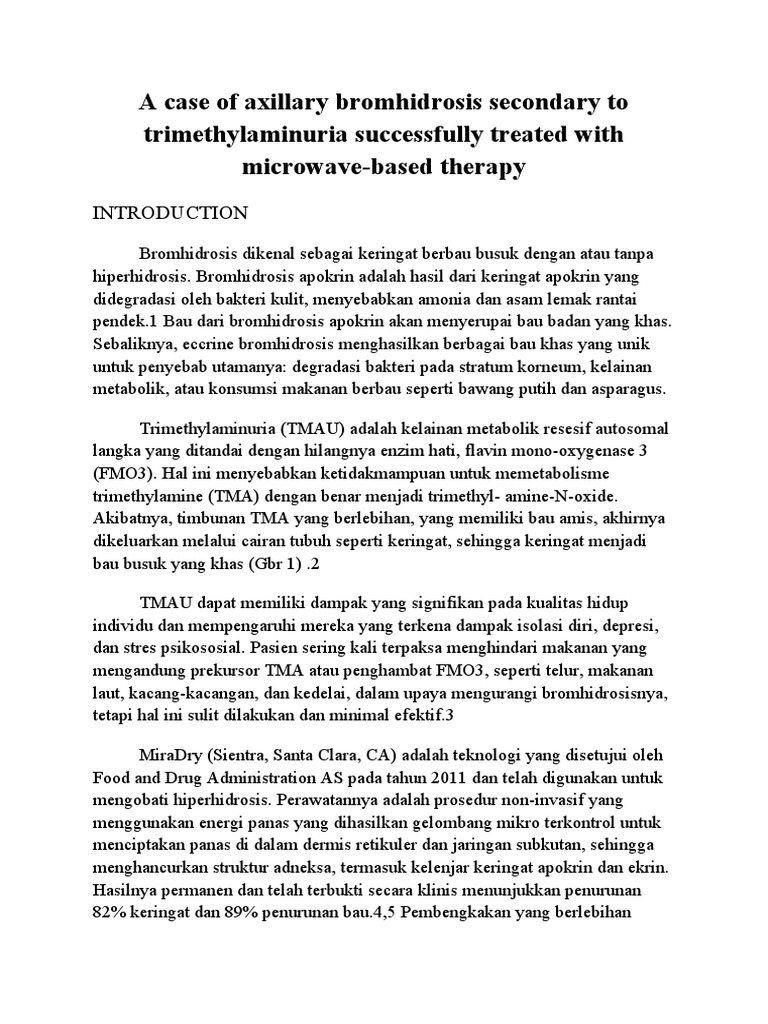 A case of axillary bromhidrosis secondary to trimethylaminuria successfully treated with microwave-based therapy

INTRODUCTION

Bromhidrosis dikenal sebagai keringat berbau busuk dengan atau tanpa hiperhidrosis. Bromhidrosis apokrin adalah hasil dari keringat apokrin yang didegradasi oleh bakteri kulit, menyebabkan amonia dan asam lemak rantai pendek.1 Bau dari bromhidrosis apokrin akan menyerupai bau badan yang khas. Sebaliknya, eccrine bromhidrosis menghasilkan berbagai bau khas yang unik untuk penyebab utamanya: degradasi bakteri pada stratum korneum, kelainan metabolik, atau konsumsi makanan berbau seperti bawang putih dan asparagus.

Trimethylaminuria (TMAU) adalah kelainan metabolik resesif autosomal langka yang ditandai dengan hilangnya enzim hati, flavin mono-oxygenase 3 (FMO3). Hal ini menyebabkan ketidakmampuan untuk memetabolisme trimethylamine (TMA) dengan benar menjadi trimethyl- amine-N-oxide. Akibatnya, timbunan TMA yang berlebihan, yang memiliki bau amis, akhirnya dikeluarkan melalui cairan tubuh seperti keringat, sehingga keringat menjadi bau busuk yang khas (Gbr 1) .2

TMAU dapat memiliki dampak yang signifikan pada kualitas hidup individu dan mempengaruhi mereka yang terkena dampak isolasi diri, depresi, dan stres psikososial. Pasien sering kali terpaksa menghindari makanan yang mengandung prekursor TMA atau penghambat FMO3, seperti telur, makanan laut, kacang-kacangan, dan kedelai, dalam upaya mengurangi bromhidrosisnya, tetapi hal ini sulit dilakukan dan minimal efektif.3

MiraDry (Sientra, Santa Clara, CA) adalah teknologi yang disetujui oleh Food and Drug Administration AS pada tahun 2011 dan telah digunakan untuk mengobati hiperhidrosis. Perawatannya adalah prosedur non-invasif yang menggunakan energi panas yang dihasilkan gelombang mikro terkontrol untuk menciptakan panas di dalam dermis retikuler dan jaringan subkutan, sehingga menghancurkan struktur adneksa, termasuk kelenjar keringat apokrin dan ekrin. Hasilnya permanen dan telah terbukti secara klinis menunjukkan penurunan 82% keringat dan 89% penurunan bau.4,5 Pembengkakan yang berlebihan